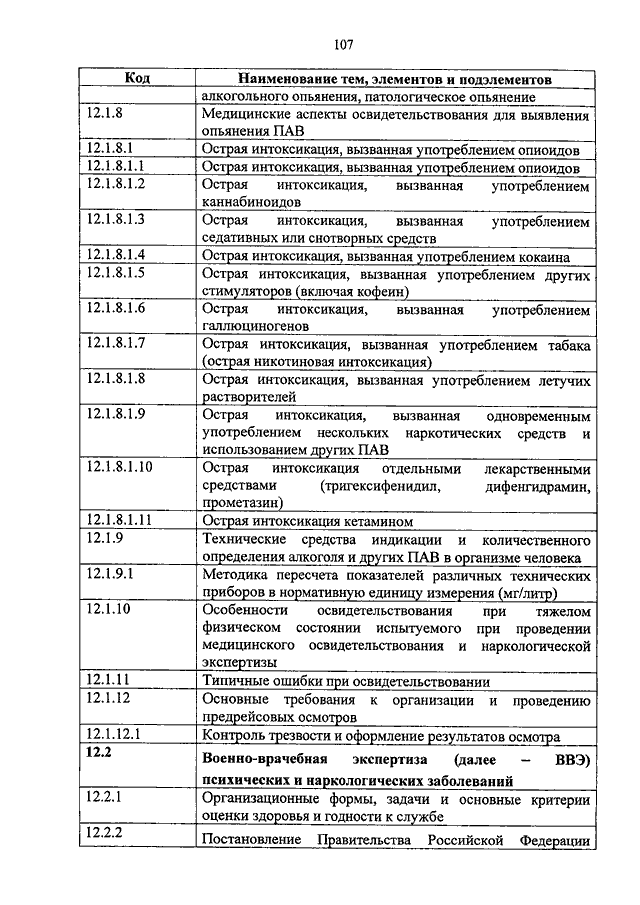 107

| Код | Наименование тем, элементов и подэлементов |
|---|---|
| | алкогольного опьянения, патологическое опьянение |
| 12.1.8 | Медицинские аспекты освидетельствования для выявления опьянения ПАВ |
| 12.1.8.1 | Острая интоксикация, вызванная употреблением опиоидов |
| 12.1.8.1.1 | Острая интоксикация, вызванная употреблением опиоидов |
| 12.1.8.1.2 | Острая интоксикация, вызванная употреблением каннабиноидов |
| 12.1.8.1.3 | Острая интоксикация, вызванная употреблением седативных или снотворных средств |
| 12.1.8.1.4 | Острая интоксикация, вызванная употреблением кокаина |
| 12.1.8.1.5 | Острая интоксикация, вызванная употреблением других стимуляторов (включая кофеин) |
| 12.1.8.1.6 | Острая интоксикация, вызванная употреблением галлюциногенов |
| 12.1.8.1.7 | Острая интоксикация, вызванная употреблением табака (острая никотиновая интоксикация) |
| 12.1.8.1.8 | Острая интоксикация, вызванная употреблением летучих растворителей |
| 12.1.8.1.9 | Острая интоксикация, вызванная одновременным употреблением нескольких наркотических средств и использованием других ПАВ |
| 12.1.8.1.10 | Острая интоксикация отдельными лекарственными средствами (тригексифенидил, дифенгидрамин, прометазин) |
| 12.1.8.1.11 | Острая интоксикация кетамином |
| 12.1.9 | Технические средства индикации и количественного определения алкоголя и других ПАВ в организме человека |
| 12.1.9.1 | Методика пересчета показателей различных технических приборов в нормативную единицу измерения (мг/литр) |
| 12.1.10 | Особенности освидетельствования при тяжелом физическом состоянии испытуемого при проведении медицинского освидетельствования и наркологической экспертизы |
| 12.1.11 | Типичные ошибки при освидетельствовании |
| 12.1.12 | Основные требования к организации и проведению предрейсовых осмотров |
| 12.1.12.1 | Контроль трезвости и оформление результатов осмотра |
| **12.2** | **Военно-врачебная экспертиза (далее – ВВЭ) психических и наркологических заболеваний** |
| 12.2.1 | Организационные формы, задачи и основные критерии оценки здоровья и годности к службе |
| 12.2.2 | Постановление Правительства Российской Федерации |